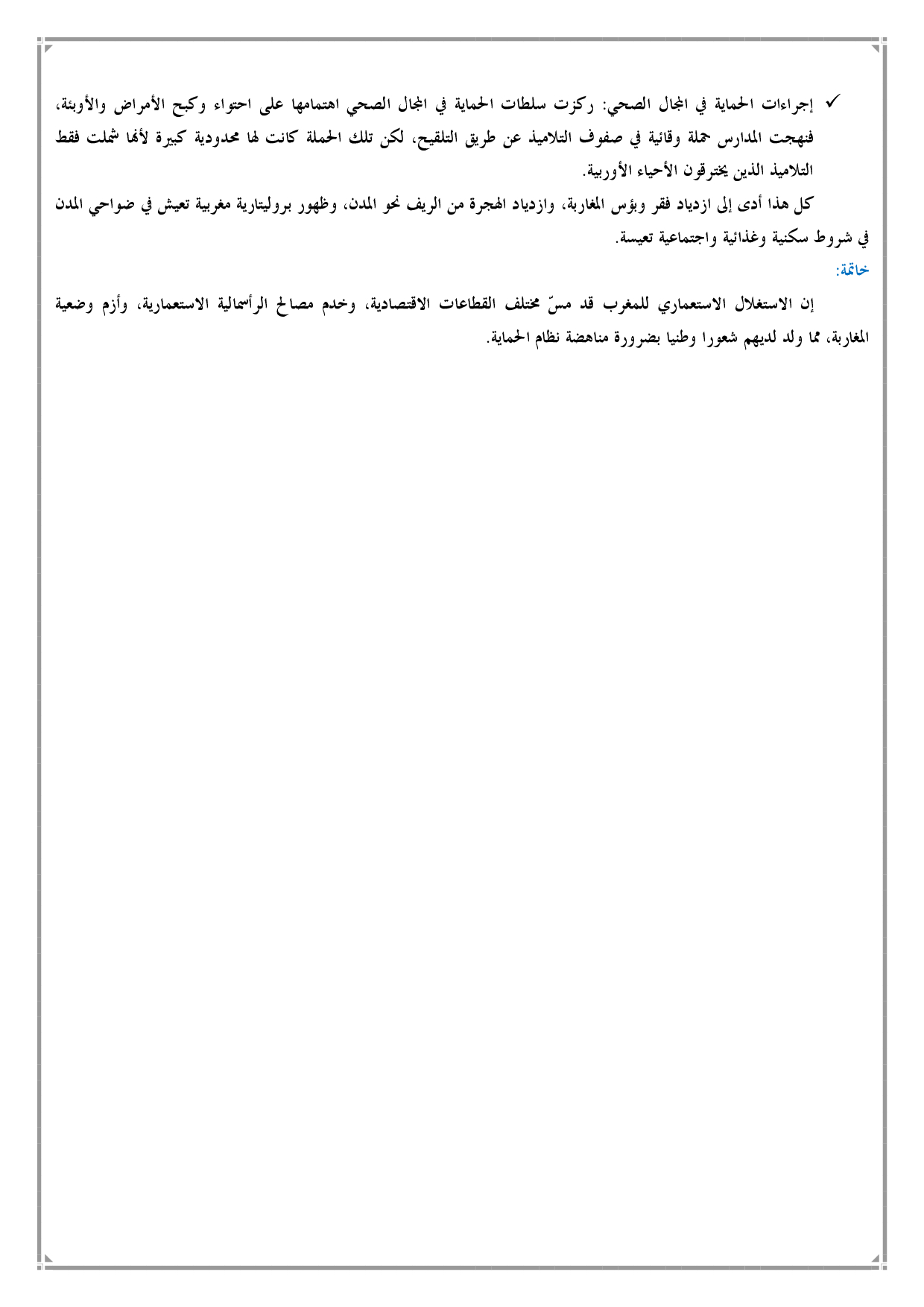 ✓ إجراءات الحماية في المجال الصحي: ركزت سلطات الحماية في المجال الصحي اهتمامها على احتواء وكبح الأمراض والأوبئة، فنهجت المدارس حملة وقائية في صفوف التلاميذ عن طريق التلقيح، لكن تلك الحملة كانت لها محدودية كبيرة لأنها شملت فقط التلاميذ الذين يخترقون الأحياء الأوربية.

كل هذا أدى إلى ازدياد فقر وبؤس المغاربة، وازدياد الهجرة من الريف نحو المدن، وظهور بروليتارية مغربية تعيش في ضواحي المدن في شروط سكنية وغذائية واجتماعية تعيسة.

خاتمة:

إن الاستغلال الاستعماري للمغرب قد مسّ مختلف القطاعات الاقتصادية، وخدم مصالح الرأسمالية الاستعمارية، وأزم وضعية المغاربة، مما ولد لديهم شعورا وطنيا بضرورة مناهضة نظام الحماية.